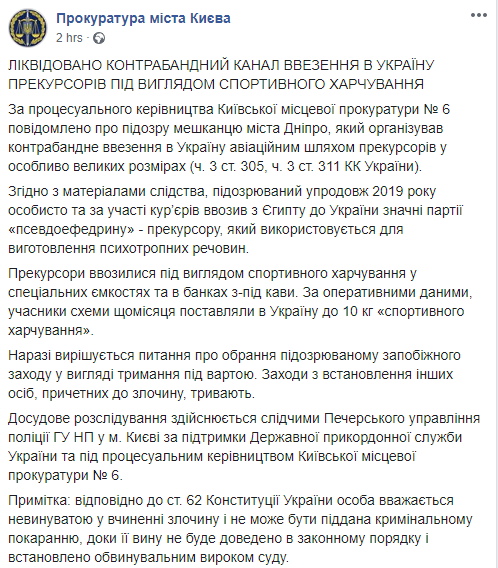 Прокуратура міста Києва
2 hrs ·

ЛІКВІДОВАНО КОНТРАБАНДНИЙ КАНАЛ ВВЕЗЕННЯ В УКРАЇНУ ПРЕКУРСОРІВ ПІД ВИГЛЯДОМ СПОРТИВНОГО ХАРЧУВАННЯ

За процесуального керівництва Київської місцевої прокуратури № 6 повідомлено про підозру мешканцю міста Дніпро, який організував контрабандне ввезення в Україну авіаційним шляхом прекурсорів у особливо великих розмірах (ч. 3 ст. 305, ч. 3 ст. 311 КК України).

Згідно з матеріалами слідства, підозрюваний упродовж 2019 року особисто та за участі кур'єрів ввозив з Єгипту до України значні партії «псевдоефедрину» - прекурсору, який використовується для виготовлення психотропних речовин.

Прекурсори ввозилися під виглядом спортивного харчування у спеціальних ємкостях та в банках з-під кави. За оперативними даними, учасники схеми щомісяця поставляли в Україну до 10 кг «спортивного харчування».

Наразі вирішується питання про обрання підозрюваному запобіжного заходу у вигляді тримання під вартою. Заходи з встановлення інших осіб, причетних до злочину, тривають.

Досудове розслідування здійснюється слідчими Печерського управління поліції ГУ НП у м. Києві за підтримки Державної прикордонної служби України та під процесуальним керівництвом Київської місцевої прокуратури № 6.

Примітка: відповідно до ст. 62 Конституції України особа вважається невинуватою у вчиненні злочину і не може бути піддана кримінальному покаранню, доки її вину не буде доведено в законному порядку і встановлено обвинувальним вироком суду.